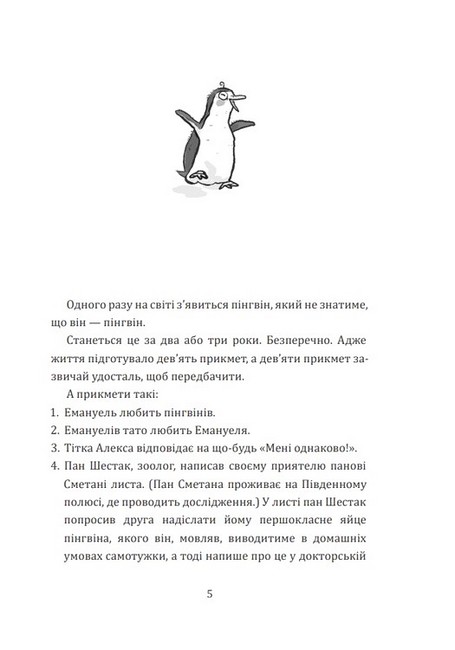 Одного разу на світі з'явиться пінгвін, який не знатиме, що він — пінгвін.

Станеться це за два або три роки. Безперечно. Адже життя підготувало дев'ять прикмет, а дев'яти прикмет зазвичай удосталь, щоб передбачити.

А прикмети такі:

1. Емануель любить пінгвінів.
2. Емануелів тато любить Емануеля.
3. Тітка Алекса відповідає на що-будь «Мені однаково!».
4. Пан Шестак, зоолог, написав своєму приятелю панові Сметані листа. (Пан Сметана проживає на Південному полюсі, де проводить дослідження.) У листі пан Шестак попросив друга надіслати йому першокласне яйце пінгвіна, якого він, мовляв, виводитиме в домашніх умовах самотужки, а тоді напише про це у докторській

5